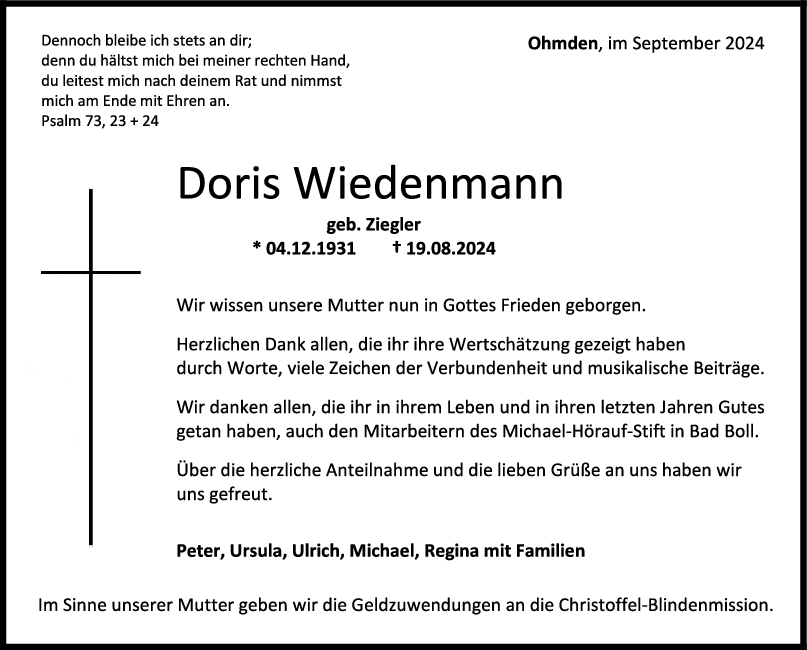 Dennoch bleibe ich stets an dir;
denn du hältst mich bei meiner rechten Hand,
du leitest mich nach deinem Rat und nimmst
mich am Ende mit Ehren an.
Psalm 73, 23 + 24

Ohmden, im September 2024

Doris Wiedenmann

geb. Ziegler
* 04.12.1931 † 19.08.2024

Wir wissen unsere Mutter nun in Gottes Frieden geborgen.

Herzlichen Dank allen, die ihr ihre Wertschätzung gezeigt haben durch Worte, viele Zeichen der Verbundenheit und musikalische Beiträge.

Wir danken allen, die ihr in ihrem Leben und in ihren letzten Jahren Gutes getan haben, auch den Mitarbeitern des Michael-Hörauf-Stift in Bad Boll.

Über die herzliche Anteilnahme und die lieben Grüße an uns haben wir uns gefreut.

Peter, Ursula, Ulrich, Michael, Regina mit Familien

Im Sinne unserer Mutter geben wir die Geldzuwendungen an die Christoffel-Blindenmission.